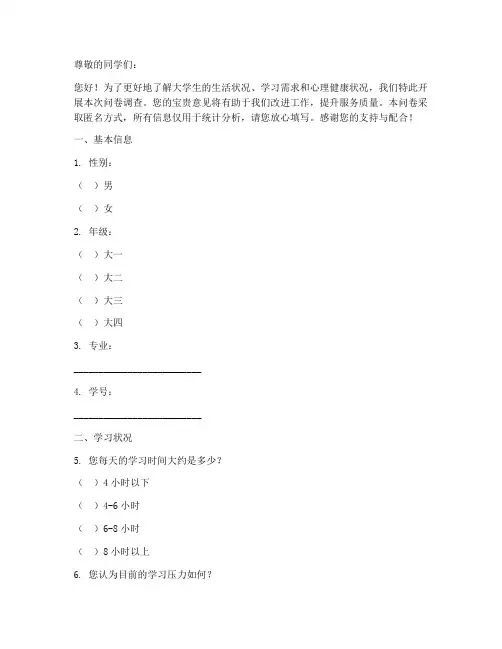 尊敬的同学们：

您好！为了更好地了解大学生的生活状况、学习需求和心理健康状况，我们特此开展本次问卷调查。您的宝贵意见将有助于我们改进工作，提升服务质量。本问卷采取匿名方式，所有信息仅用于统计分析，请您放心填写。感谢您的支持与配合！

一、基本信息

1. 性别：

（ ）男

（ ）女

2. 年级：

（ ）大一

（ ）大二

（ ）大三

（ ）大四

3. 专业：

________________________

4. 学号：

________________________

二、学习状况

5. 您每天的学习时间大约是多少？

（ ）4 小时以下

（ ）4-6 小时

（ ）6-8 小时

（ ）8 小时以上

6. 您认为目前的学习压力如何？